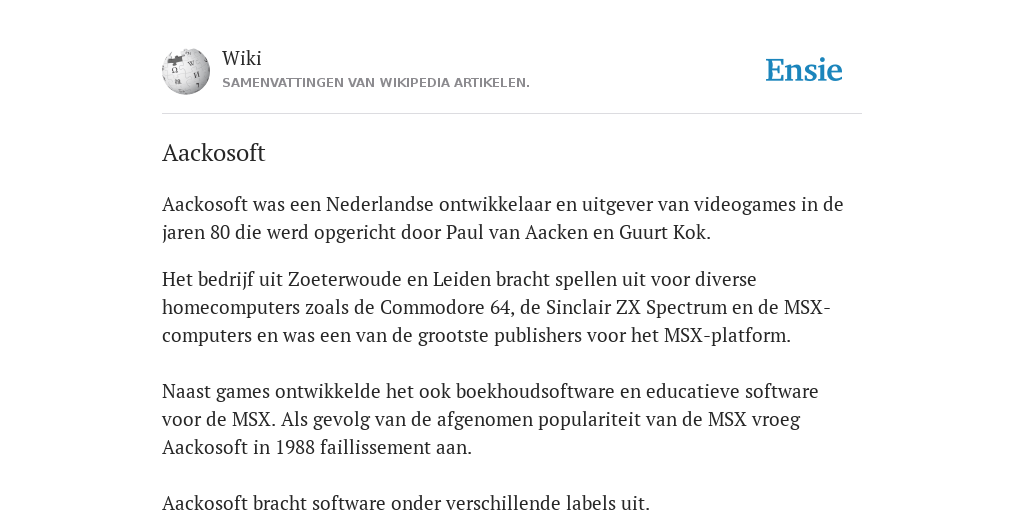 Wiki
SAMENVATTINGEN VAN WIKIPEDIA ARTIKELEN.

Ensie

Aackosoft

Aackosoft was een Nederlandse ontwikkelaar en uitgever van videogames in de jaren 80 die werd opgericht door Paul van Aacken en Guurt Kok.

Het bedrijf uit Zoeterwoude en Leiden bracht spellen uit voor diverse homecomputers zoals de Commodore 64, de Sinclair ZX Spectrum en de MSX-computers en was een van de grootste publishers voor het MSX-platform.

Naast games ontwikkelde het ook boekhoudsoftware en educatieve software voor de MSX. Als gevolg van de afgenomen populariteit van de MSX vroeg Aackosoft in 1988 faillissement aan.

Aackosoft bracht software onder verschillende labels uit.